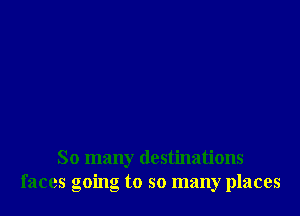 So many destinations
faces going to so many places